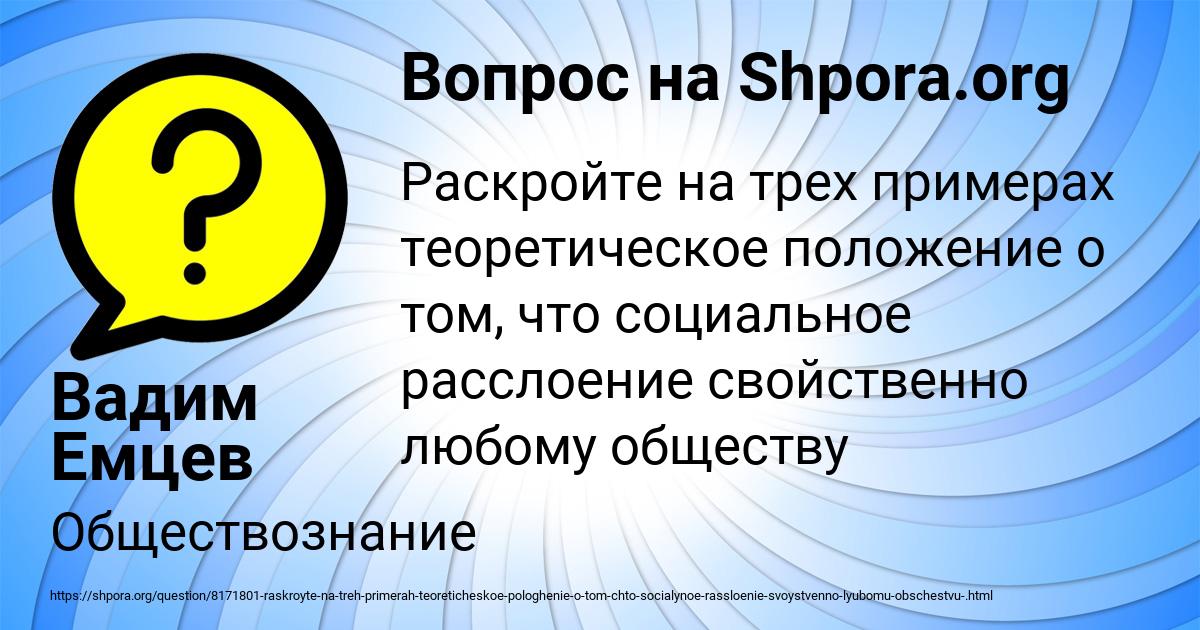 ?

Вопрос на Shpora.org

Раскройте на трех примерах теоретическое положение о том, что социальное расслоение свойственно любому обществу

Вадим Емцев

Обществознание

https://shpora.org/question/8171801-raskroyte-na-treh-primerah-teoreticheskoe-pologhenie-o-tom-chto-socialynoe-rassloenie-svoystvenno-lyubomu-obschestvu-.html